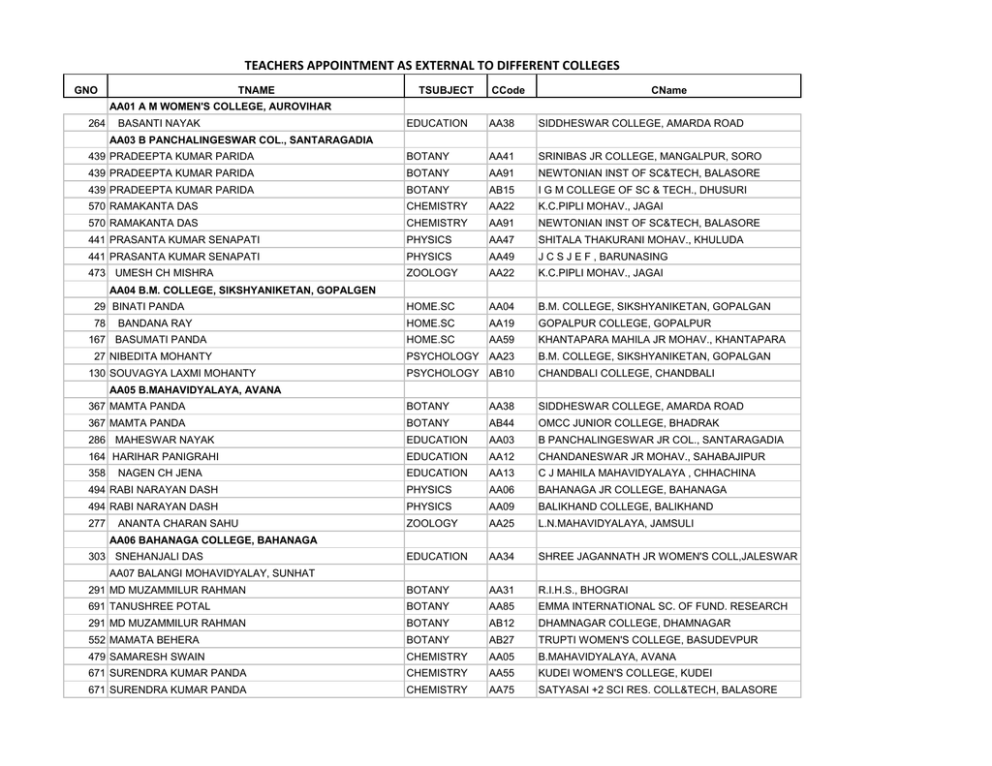 TEACHERS APPOINTMENT AS EXTERNAL TO DIFFERENT COLLEGES

| GNO | TNAME | TSUBJECT | CCode | CName |
|---|---|---|---|---|
| | AA01 A M WOMEN'S COLLEGE, AUROVIHAR | | | |
| 264 | BASANTI NAYAK | EDUCATION | AA38 | SIDDHESWAR COLLEGE, AMARDA ROAD |
| | AA03 B PANCHALINGESWAR COL., SANTARAGADIA | | | |
| 439 | PRADEEPTA KUMAR PARIDA | BOTANY | AA41 | SRINIBAS JR COLLEGE, MANGALPUR, SORO |
| 439 | PRADEEPTA KUMAR PARIDA | BOTANY | AA91 | NEWTONIAN INST OF SC&TECH, BALASORE |
| 439 | PRADEEPTA KUMAR PARIDA | BOTANY | AB15 | I G M COLLEGE OF SC & TECH., DHUSURI |
| 570 | RAMAKANTA DAS | CHEMISTRY | AA22 | K.C.PIPLI MOHAV., JAGAI |
| 570 | RAMAKANTA DAS | CHEMISTRY | AA91 | NEWTONIAN INST OF SC&TECH, BALASORE |
| 441 | PRASANTA KUMAR SENAPATI | PHYSICS | AA47 | SHITALA THAKURANI MOHAV., KHULUDA |
| 441 | PRASANTA KUMAR SENAPATI | PHYSICS | AA49 | J C S J E F , BARUNASING |
| 473 | UMESH CH MISHRA | ZOOLOGY | AA22 | K.C.PIPLI MOHAV., JAGAI |
| | AA04 B.M. COLLEGE, SIKSHYANIKETAN, GOPALGEN | | | |
| 29 | BINATI PANDA | HOME.SC | AA04 | B.M. COLLEGE, SIKSHYANIKETAN, GOPALGAN |
| 78 | BANDANA RAY | HOME.SC | AA19 | GOPALPUR COLLEGE, GOPALPUR |
| 167 | BASUMATI PANDA | HOME.SC | AA59 | KHANTAPARA MAHILA JR MOHAV., KHANTAPARA |
| 27 | NIBEDITA MOHANTY | PSYCHOLOGY | AA23 | B.M. COLLEGE, SIKSHYANIKETAN, GOPALGAN |
| 130 | SOUVAGYA LAXMI MOHANTY | PSYCHOLOGY | AB10 | CHANDBALI COLLEGE, CHANDBALI |
| | AA05 B.MAHAVIDYALAYA, AVANA | | | |
| 367 | MAMTA PANDA | BOTANY | AA38 | SIDDHESWAR COLLEGE, AMARDA ROAD |
| 367 | MAMTA PANDA | BOTANY | AB44 | OMCC JUNIOR COLLEGE, BHADRAK |
| 286 | MAHESWAR NAYAK | EDUCATION | AA03 | B PANCHALINGESWAR JR COL., SANTARAGADIA |
| 164 | HARIHAR PANIGRAHI | EDUCATION | AA12 | CHANDANESWAR JR MOHAV., SAHABAJIPUR |
| 358 | NAGEN CH JENA | EDUCATION | AA13 | C J MAHILA MAHAVIDYALAYA , CHHACHINA |
| 494 | RABI NARAYAN DASH | PHYSICS | AA06 | BAHANAGA JR COLLEGE, BAHANAGA |
| 494 | RABI NARAYAN DASH | PHYSICS | AA09 | BALIKHAND COLLEGE, BALIKHAND |
| 277 | ANANTA CHARAN SAHU | ZOOLOGY | AA25 | L.N.MAHAVIDYALAYA, JAMSULI |
| | AA06 BAHANAGA COLLEGE, BAHANAGA | | | |
| 303 | SNEHANJALI DAS | EDUCATION | AA34 | SHREE JAGANNATH JR WOMEN'S COLL,JALESWAR |
| | AA07 BALANGI MOHAVIDYALAY, SUNHAT | | | |
| 291 | MD MUZAMMILUR RAHMAN | BOTANY | AA31 | R.I.H.S., BHOGRAI |
| 691 | TANUSHREE POTAL | BOTANY | AA85 | EMMA INTERNATIONAL SC. OF FUND. RESEARCH |
| 291 | MD MUZAMMILUR RAHMAN | BOTANY | AB12 | DHAMNAGAR COLLEGE, DHAMNAGAR |
| 552 | MAMATA BEHERA | BOTANY | AB27 | TRUPTI WOMEN'S COLLEGE, BASUDEVPUR |
| 479 | SAMARESH SWAIN | CHEMISTRY | AA05 | B.MAHAVIDYALAYA, AVANA |
| 671 | SURENDRA KUMAR PANDA | CHEMISTRY | AA55 | KUDEI WOMEN'S COLLEGE, KUDEI |
| 671 | SURENDRA KUMAR PANDA | CHEMISTRY | AA75 | SATYASAI +2 SCI RES. COLL&TECH, BALASORE |